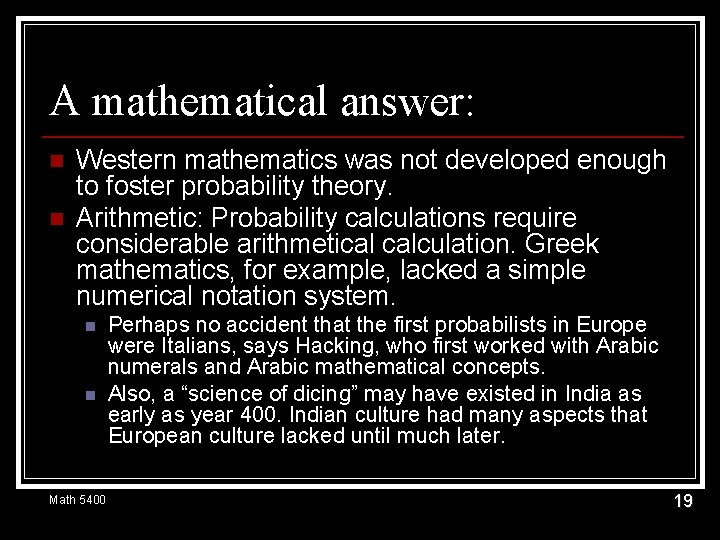 A mathematical answer:

Western mathematics was not developed enough to foster probability theory.

Arithmetic: Probability calculations require considerable arithmetical calculation. Greek mathematics, for example, lacked a simple numerical notation system.

Perhaps no accident that the first probabilists in Europe were Italians, says Hacking, who first worked with Arabic numerals and Arabic mathematical concepts.

Also, a “science of dicing” may have existed in India as early as year 400. Indian culture had many aspects that European culture lacked until much later.

Math 5400

19